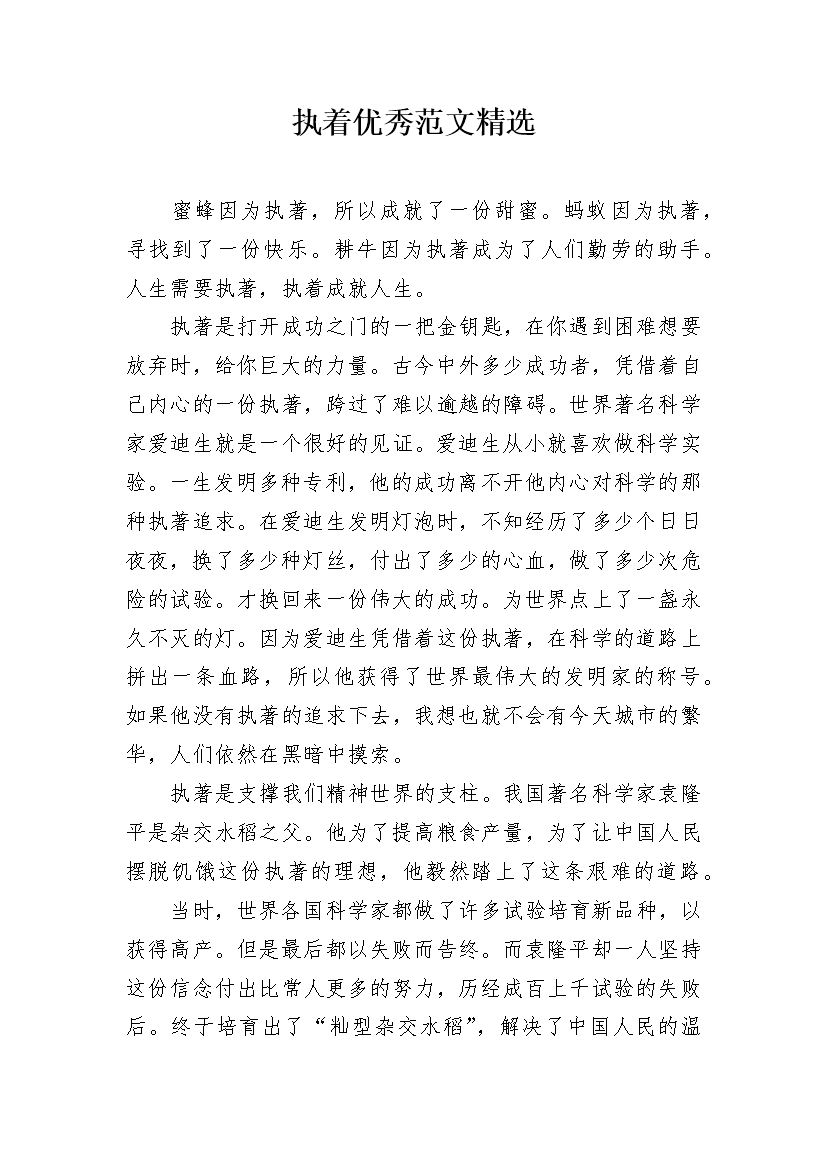 执着优秀范文精选

蜜蜂因为执著，所以成就了一份甜蜜。蚂蚁因为执著，寻找到了一份快乐。耕牛因为执著成为了人们勤劳的助手。人生需要执著，执着成就人生。

执著是打开成功之门的一把金钥匙，在你遇到困难想要放弃时，给你巨大的力量。古今中外多少成功者，凭借着自己内心的一份执著，跨过了难以逾越的障碍。世界著名科学家爱迪生就是一个很好的见证。爱迪生从小就喜欢做科学实验。一生发明多种专利，他的成功离不开他内心对科学的那种执著追求。在爱迪生发明灯泡时，不知经历了多少个日日夜夜，换了多少种灯丝，付出了多少的心血，做了多少次危险的试验。才换回来一份伟大的成功。为世界点上了一盏永久不灭的灯。因为爱迪生凭借着这份执著，在科学的道路上拼出一条血路，所以他获得了世界最伟大的发明家的称号。如果他没有执著的追求下去，我想也就不会有今天城市的繁华，人们依然在黑暗中摸索。

执著是支撑我们精神世界的支柱。我国著名科学家袁隆平是杂交水稻之父。他为了提高粮食产量，为了让中国人民摆脱饥饿这份执著的理想，他毅然踏上了这条艰难的道路。

当时，世界各国科学家都做了许多试验培育新品种，以获得高产。但是最后都以失败而告终。而袁隆平却一人坚持这份信念付出比常人更多的努力，历经成百上千试验的失败后。终于培育出了“籼型杂交水稻”，解决了中国人民的温